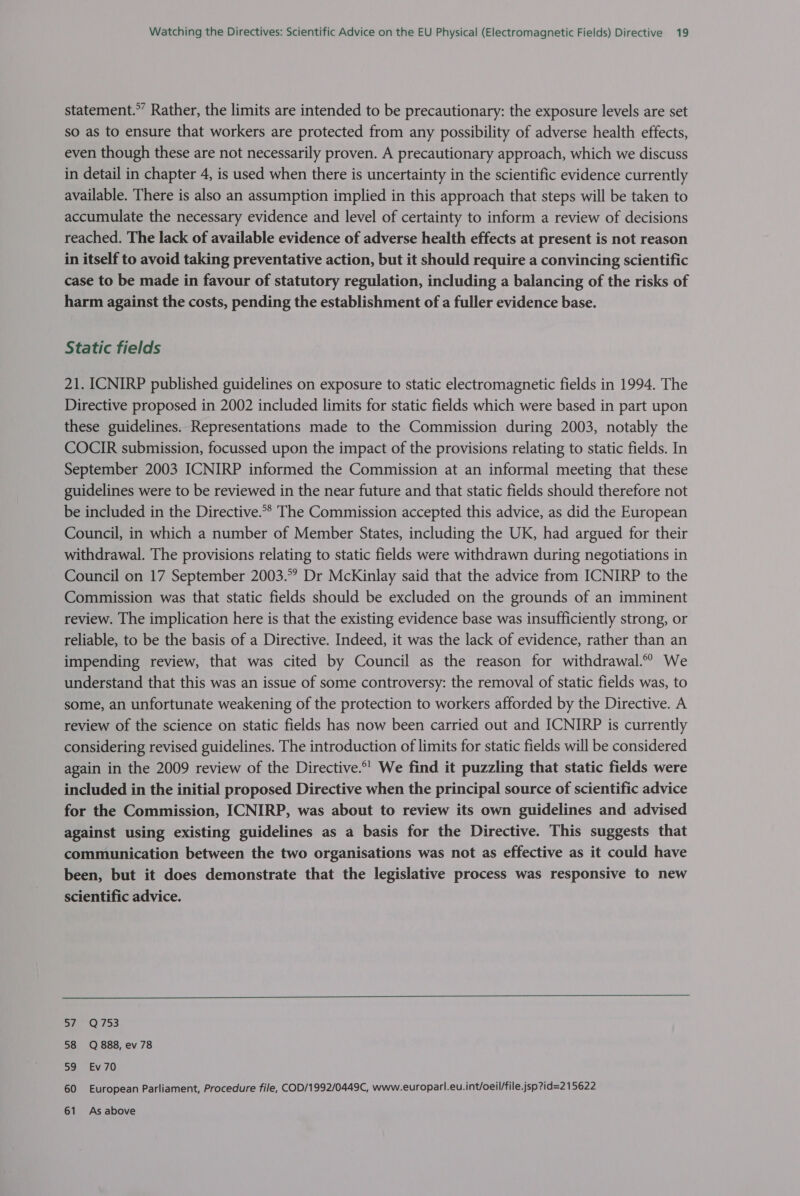 Watching the Directives: Scientific Advice on the EU Physical (Electromagnetic Fields) Directive 19

statement.$^{57}$ Rather, the limits are intended to be precautionary: the exposure levels are set so as to ensure that workers are protected from any possibility of adverse health effects, even though these are not necessarily proven. A precautionary approach, which we discuss in detail in chapter 4, is used when there is uncertainty in the scientific evidence currently available. There is also an assumption implied in this approach that steps will be taken to accumulate the necessary evidence and level of certainty to inform a review of decisions reached. The lack of available evidence of adverse health effects at present is not reason in itself to avoid taking preventative action, but it should require a convincing scientific case to be made in favour of statutory regulation, including a balancing of the risks of harm against the costs, pending the establishment of a fuller evidence base.

Static fields

21. ICNIRP published guidelines on exposure to static electromagnetic fields in 1994. The Directive proposed in 2002 included limits for static fields which were based in part upon these guidelines. Representations made to the Commission during 2003, notably the COCIR submission, focussed upon the impact of the provisions relating to static fields. In September 2003 ICNIRP informed the Commission at an informal meeting that these guidelines were to be reviewed in the near future and that static fields should therefore not be included in the Directive.$^{58}$ The Commission accepted this advice, as did the European Council, in which a number of Member States, including the UK, had argued for their withdrawal. The provisions relating to static fields were withdrawn during negotiations in Council on 17 September 2003.$^{59}$ Dr McKinlay said that the advice from ICNIRP to the Commission was that static fields should be excluded on the grounds of an imminent review. The implication here is that the existing evidence base was insufficiently strong, or reliable, to be the basis of a Directive. Indeed, it was the lack of evidence, rather than an impending review, that was cited by Council as the reason for withdrawal.$^{60}$ We understand that this was an issue of some controversy: the removal of static fields was, to some, an unfortunate weakening of the protection to workers afforded by the Directive. A review of the science on static fields has now been carried out and ICNIRP is currently considering revised guidelines. The introduction of limits for static fields will be considered again in the 2009 review of the Directive.$^{61}$ We find it puzzling that static fields were included in the initial proposed Directive when the principal source of scientific advice for the Commission, ICNIRP, was about to review its own guidelines and advised against using existing guidelines as a basis for the Directive. This suggests that communication between the two organisations was not as effective as it could have been, but it does demonstrate that the legislative process was responsive to new scientific advice.

57 Q 753
58 Q 888, ev 78
59 Ev 70
60 European Parliament, Procedure file, COD/1992/0449C, www.europarl.eu.int/oeil/file.jsp?id=215622
61 As above